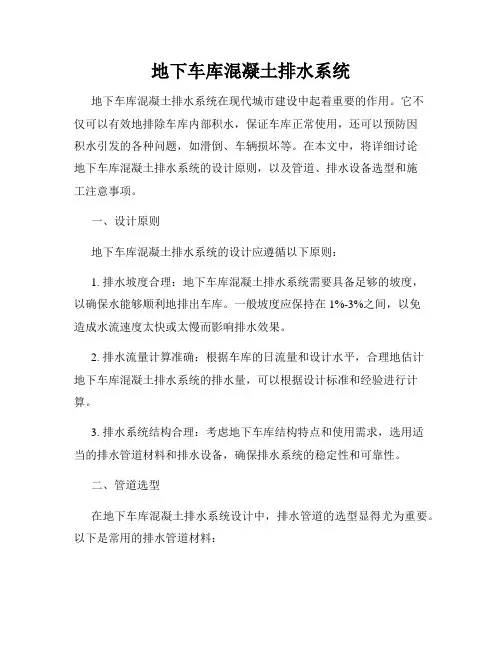 地下车库混凝土排水系统

地下车库混凝土排水系统在现代城市建设中起着重要的作用。它不仅可以有效地排除车库内部积水，保证车库正常使用，还可以预防因积水引发的各种问题，如滑倒、车辆损坏等。在本文中，将详细讨论地下车库混凝土排水系统的设计原则，以及管道、排水设备选型和施工注意事项。

一、设计原则

地下车库混凝土排水系统的设计应遵循以下原则：

1. 排水坡度合理：地下车库混凝土排水系统需要具备足够的坡度，以确保水能够顺利地排出车库。一般坡度应保持在 1%-3%之间，以免造成水流速度太快或太慢而影响排水效果。

2. 排水流量计算准确：根据车库的日流量和设计水平，合理地估计地下车库混凝土排水系统的排水量，可以根据设计标准和经验进行计算。

3. 排水系统结构合理：考虑地下车库结构特点和使用需求，选用适当的排水管道材料和排水设备，确保排水系统的稳定性和可靠性。

二、管道选型

在地下车库混凝土排水系统设计中，排水管道的选型显得尤为重要。以下是常用的排水管道材料：